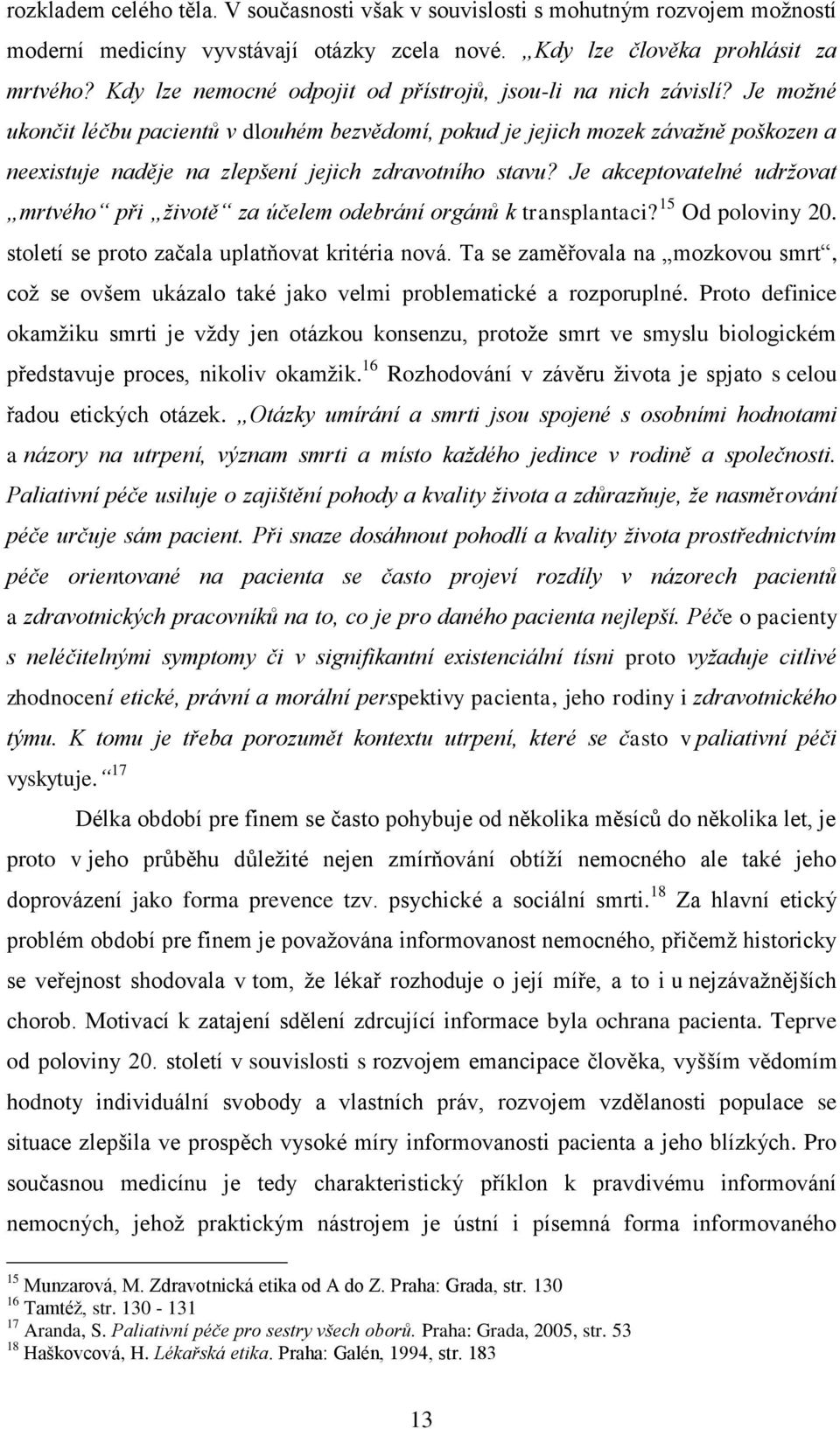 rozkladem celého těla. V současnosti však v souvislosti s mohutným rozvojem možností moderní medicíny vyvstávají otázky zcela nové. „Kdy lze člověka prohlásit za mrtvého? Kdy lze nemocné odpojit od přístrojů, jsou-li na nich závislí? Je možné ukončit léčbu pacientů v dlouhém bezvědomí, pokud je jejich mozek závažně poškozen a neexistuje naděje na zlepšení jejich zdravotního stavu? Je akceptovatelné udržovat „mrtvého“ při „životě“ za účelem odebrání orgánů k transplantaci?$^{15}$ Od poloviny 20. století se proto začala uplatňovat kritéria nová. Ta se zaměřovala na „mozkovou smrt“, což se ovšem ukázalo také jako velmi problematické a rozporuplné. Proto definice okamžiku smrti je vždy jen otázkou konsenzu, protože smrt ve smyslu biologickém představuje proces, nikoliv okamžik.$^{16}$ Rozhodování v závěru života je spjato s celou řadou etických otázek. „Otázky umírání a smrti jsou spojené s osobními hodnotami a názory na utrpení, význam smrti a místo každého jedince v rodině a společnosti. Paliativní péče usiluje o zajištění pohody a kvality života a zdůrazňuje, že nasměrování péče určuje sám pacient. Při snaze dosáhnout pohodlí a kvality života prostřednictvím péče orientované na pacienta se často projeví rozdíly v názorech pacientů a zdravotnických pracovníků na to, co je pro daného pacienta nejlepší. Péče o pacienty s neléčitelnými symptomy či v signifikantní existenciální tísni proto vyžaduje citlivé zhodnocení etické, právní a morální perspektivy pacienta, jeho rodiny i zdravotnického týmu. K tomu je třeba porozumět kontextu utrpení, které se často v paliativní péči vyskytuje.“$^{17}$

Délka období pre finem se často pohybuje od několika měsíců do několika let, je proto v jeho průběhu důležité nejen zmírňování obtíží nemocného ale také jeho doprovázení jako forma prevence tzv. psychické a sociální smrti.$^{18}$ Za hlavní etický problém období pre finem je považována informovanost nemocného, přičemž historicky se veřejnost shodovala v tom, že lékař rozhoduje o její míře, a to i u nejzávažnějších chorob. Motivací k zatajení sdělení zdrcující informace byla ochrana pacienta. Teprve od poloviny 20. století v souvislosti s rozvojem emancipace člověka, vyšším vědomím hodnoty individuální svobody a vlastních práv, rozvojem vzdělanosti populace se situace zlepšila ve prospěch vysoké míry informovanosti pacienta a jeho blízkých. Pro současnou medicínu je tedy charakteristický příklon k pravdivému informování nemocných, jehož praktickým nástrojem je ústní i písemná forma informovaného

$^{15}$ Munzarová, M. Zdravotnická etika od A do Z. Praha: Grada, str. 130
$^{16}$ Tamtéž, str. 130 - 131
$^{17}$ Aranda, S. Paliativní péče pro sestry všech oborů. Praha: Grada, 2005, str. 53
$^{18}$ Haškovcová, H. Lékařská etika. Praha: Galén, 1994, str. 183

13